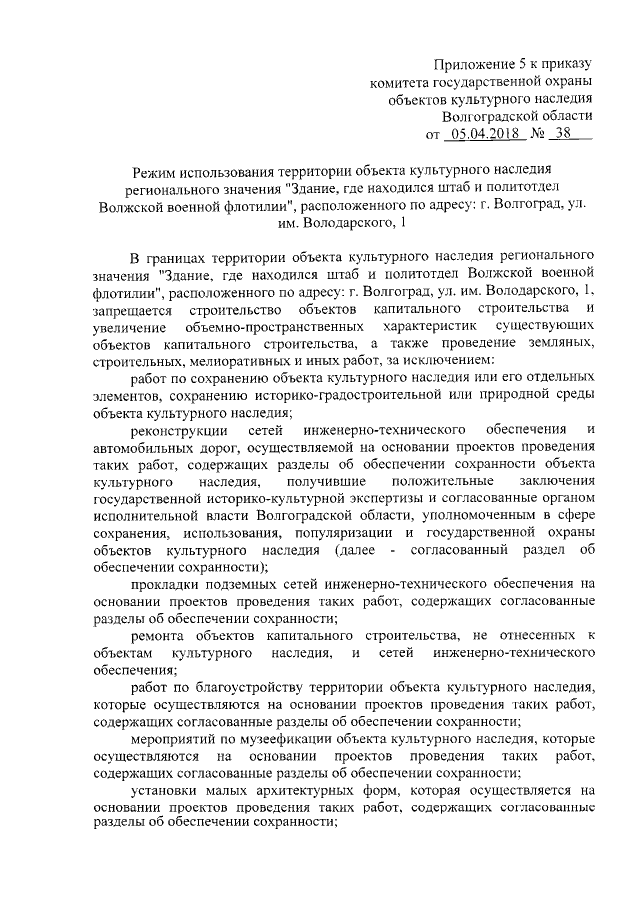 Приложение 5 к приказу комитета государственной охраны объектов культурного наследия Волгоградской области от 05.04.2018 № 38

Режим использования территории объекта культурного наследия регионального значения "Здание, где находился штаб и политотдел Волжской военной флотилии", расположенного по адресу: г. Волгоград, ул. им. Володарского, 1

В границах территории объекта культурного наследия регионального значения "Здание, где находился штаб и политотдел Волжской военной флотилии", расположенного по адресу: г. Волгоград, ул. им. Володарского, 1, запрещается строительство объектов капитального строительства и увеличение объемно-пространственных характеристик существующих объектов капитального строительства, а также проведение земляных, строительных, мелиоративных и иных работ, за исключением:

работ по сохранению объекта культурного наследия или его отдельных элементов, сохранению историко-градостроительной или природной среды объекта культурного наследия;

реконструкции сетей инженерно-технического обеспечения и автомобильных дорог, осуществляемой на основании проектов проведения таких работ, содержащих разделы об обеспечении сохранности объекта культурного наследия, получившие положительные заключения государственной историко-культурной экспертизы и согласованные органом исполнительной власти Волгоградской области, уполномоченным в сфере сохранения, использования, популяризации и государственной охраны объектов культурного наследия (далее - согласованный раздел об обеспечении сохранности);

прокладки подземных сетей инженерно-технического обеспечения на основании проектов проведения таких работ, содержащих согласованные разделы об обеспечении сохранности;

ремонта объектов капитального строительства, не отнесенных к объектам культурного наследия, и сетей инженерно-технического обеспечения;

работ по благоустройству территории объекта культурного наследия, которые осуществляются на основании проектов проведения таких работ, содержащих согласованные разделы об обеспечении сохранности;

мероприятий по музеефикации объекта культурного наследия, которые осуществляются на основании проектов проведения таких работ, содержащих согласованные разделы об обеспечении сохранности;

установки малых архитектурных форм, которая осуществляется на основании проектов проведения таких работ, содержащих согласованные разделы об обеспечении сохранности;